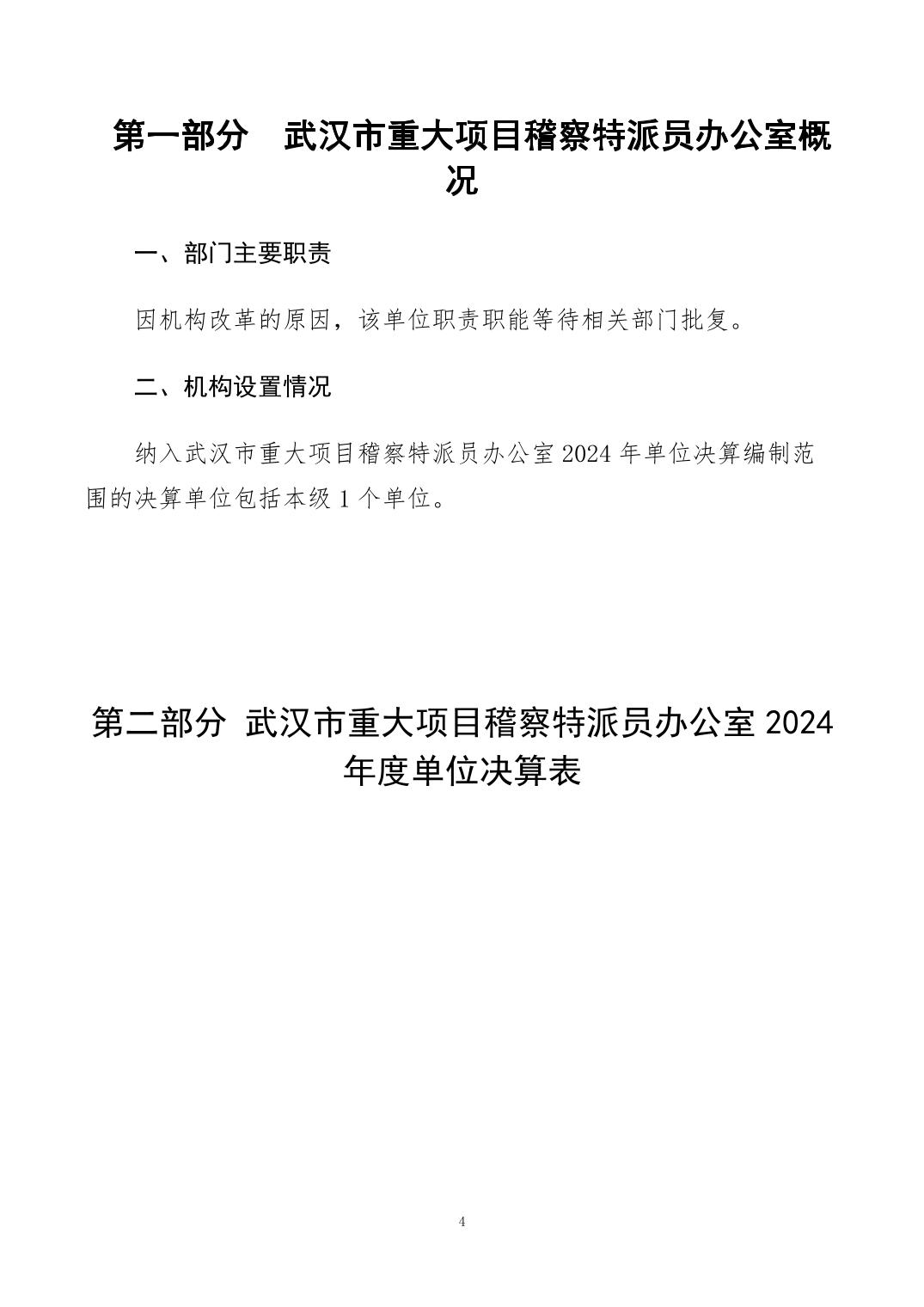 第一部分　武汉市重大项目稽察特派员办公室概况

一、部门主要职责

因机构改革的原因，该单位职责职能等待相关部门批复。

二、机构设置情况

纳入武汉市重大项目稽察特派员办公室 2024 年单位决算编制范围的决算单位包括本级 1 个单位。

第二部分 武汉市重大项目稽察特派员办公室 2024 年度单位决算表

4